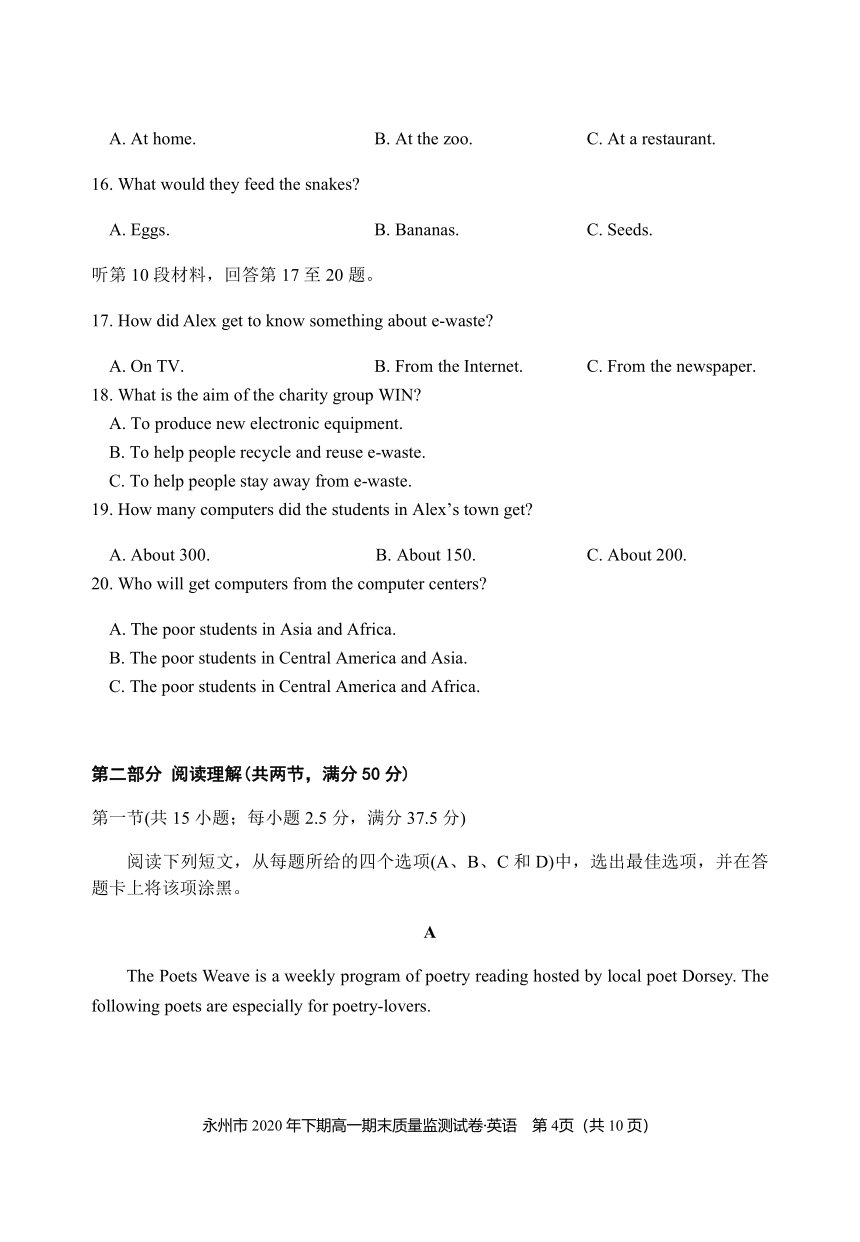 A. At home. B. At the zoo. C. At a restaurant.

16. What would they feed the snakes?

A. Eggs. B. Bananas. C. Seeds.

听第 10 段材料，回答第 17 至 20 题。

17. How did Alex get to know something about e-waste?

A. On TV. B. From the Internet. C. From the newspaper.

18. What is the aim of the charity group WIN?

A. To produce new electronic equipment.

B. To help people recycle and reuse e-waste.

C. To help people stay away from e-waste.

19. How many computers did the students in Alex's town get?

A. About 300. B. About 150. C. About 200.

20. Who will get computers from the computer centers?

A. The poor students in Asia and Africa.

B. The poor students in Central America and Asia.

C. The poor students in Central America and Africa.

第二部分 阅读理解(共两节，满分 50 分)

第一节(共 15 小题；每小题 2.5 分，满分 37.5 分)

阅读下列短文，从每题所给的四个选项(A、B、C 和 D)中，选出最佳选项，并在答题卡上将该项涂黑。

A

The Poets Weave is a weekly program of poetry reading hosted by local poet Dorsey. The following poets are especially for poetry-lovers.

永州市 2020 年下期高一期末质量监测试卷·英语 第 4页（共 10 页）